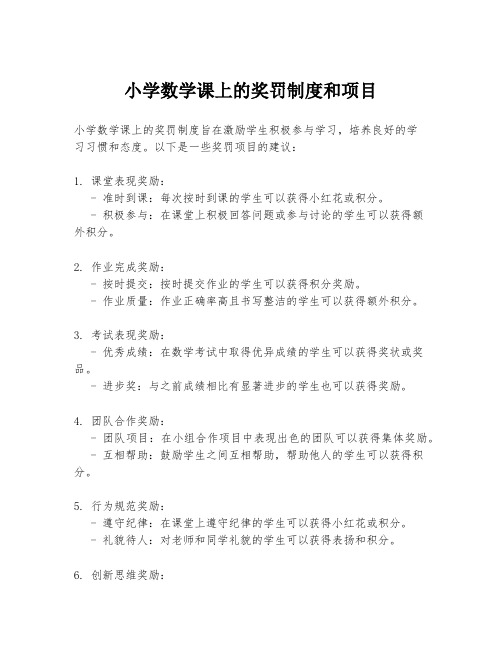 小学数学课上的奖罚制度和项目

小学数学课上的奖罚制度旨在激励学生积极参与学习，培养良好的学习习惯和态度。以下是一些奖罚项目的建议：

1. 课堂表现奖励：
- 准时到课：每次按时到课的学生可以获得小红花或积分。
- 积极参与：在课堂上积极回答问题或参与讨论的学生可以获得额外积分。

2. 作业完成奖励：
- 按时提交：按时提交作业的学生可以获得积分奖励。
- 作业质量：作业正确率高且书写整洁的学生可以获得额外积分。

3. 考试表现奖励：
- 优秀成绩：在数学考试中取得优异成绩的学生可以获得奖状或奖品。
- 进步奖：与之前成绩相比有显著进步的学生也可以获得奖励。

4. 团队合作奖励：
- 团队项目：在小组合作项目中表现出色的团队可以获得集体奖励。
- 互相帮助：鼓励学生之间互相帮助，帮助他人的学生可以获得积分。

5. 行为规范奖励：
- 遵守纪律：在课堂上遵守纪律的学生可以获得小红花或积分。
- 礼貌待人：对老师和同学礼貌的学生可以获得表扬和积分。

6. 创新思维奖励：